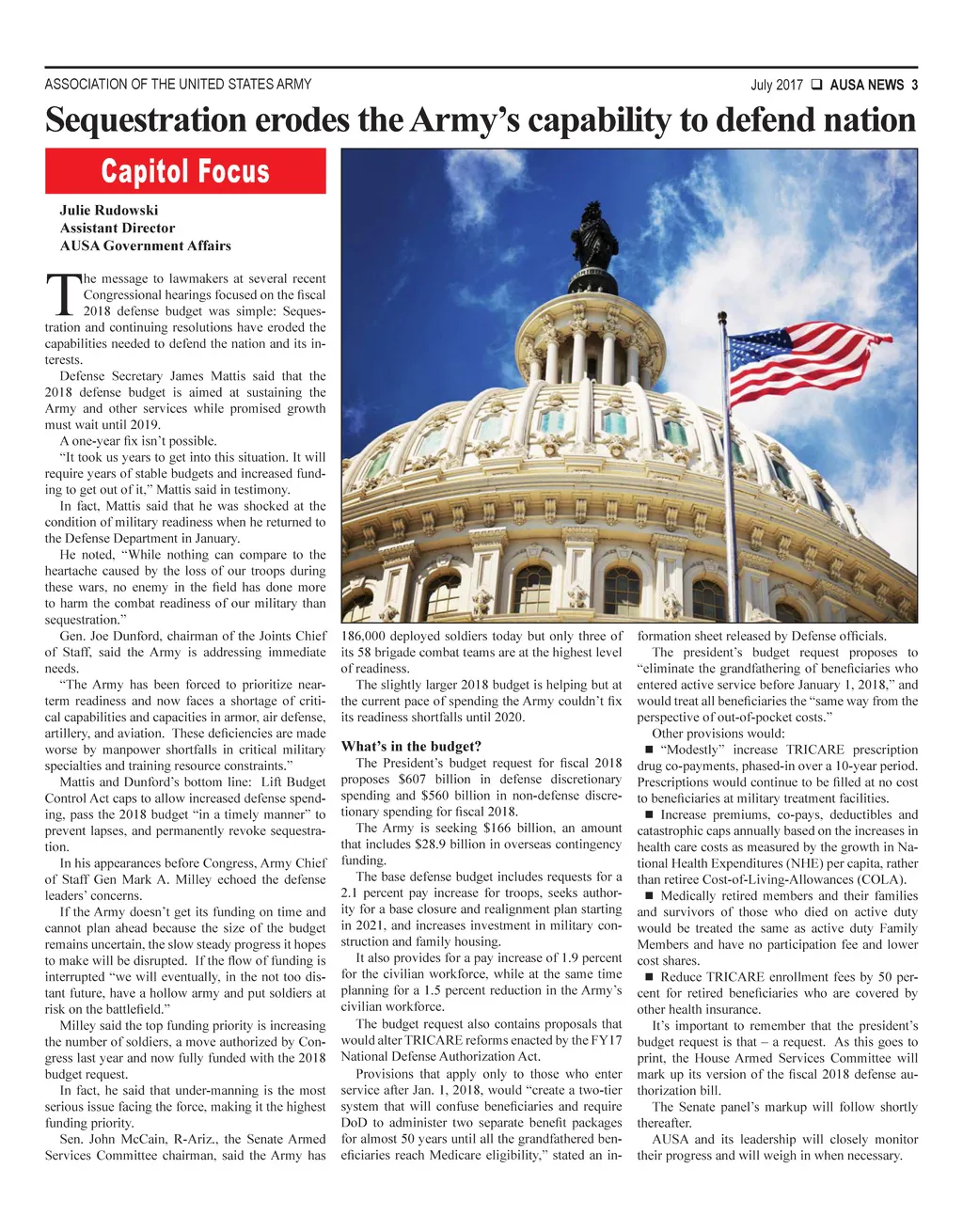 ASSOCIATION OF THE UNITED STATES ARMY

July 2017 ❑ AUSA NEWS 3

Sequestration erodes the Army's capability to defend nation

Capitol Focus

Julie Rudowski
Assistant Director
AUSA Government Affairs

The message to lawmakers at several recent Congressional hearings focused on the fiscal 2018 defense budget was simple: Sequestration and continuing resolutions have eroded the capabilities needed to defend the nation and its interests.

Defense Secretary James Mattis said that the 2018 defense budget is aimed at sustaining the Army and other services while promised growth must wait until 2019.

A one-year fix isn't possible.

"It took us years to get into this situation. It will require years of stable budgets and increased funding to get out of it," Mattis said in testimony.

In fact, Mattis said that he was shocked at the condition of military readiness when he returned to the Defense Department in January.

He noted, "While nothing can compare to the heartache caused by the loss of our troops during these wars, no enemy in the field has done more to harm the combat readiness of our military than sequestration."

Gen. Joe Dunford, chairman of the Joints Chief of Staff, said the Army is addressing immediate needs.

"The Army has been forced to prioritize near-term readiness and now faces a shortage of critical capabilities and capacities in armor, air defense, artillery, and aviation. These deficiencies are made worse by manpower shortfalls in critical military specialties and training resource constraints."

Mattis and Dunford's bottom line: Lift Budget Control Act caps to allow increased defense spending, pass the 2018 budget "in a timely manner" to prevent lapses, and permanently revoke sequestration.

In his appearances before Congress, Army Chief of Staff Gen Mark A. Milley echoed the defense leaders' concerns.

If the Army doesn't get its funding on time and cannot plan ahead because the size of the budget remains uncertain, the slow steady progress it hopes to make will be disrupted. If the flow of funding is interrupted "we will eventually, in the not too distant future, have a hollow army and put soldiers at risk on the battlefield."

Milley said the top funding priority is increasing the number of soldiers, a move authorized by Congress last year and now fully funded with the 2018 budget request.

In fact, he said that under-manning is the most serious issue facing the force, making it the highest funding priority.

Sen. John McCain, R-Ariz., the Senate Armed Services Committee chairman, said the Army has 186,000 deployed soldiers today but only three of its 58 brigade combat teams are at the highest level of readiness.

The slightly larger 2018 budget is helping but at the current pace of spending the Army couldn't fix its readiness shortfalls until 2020.

What's in the budget?

The President's budget request for fiscal 2018 proposes $607 billion in defense discretionary spending and $560 billion in non-defense discretionary spending for fiscal 2018.

The Army is seeking $166 billion, an amount that includes $28.9 billion in overseas contingency funding.

The base defense budget includes requests for a 2.1 percent pay increase for troops, seeks authority for a base closure and realignment plan starting in 2021, and increases investment in military construction and family housing.

It also provides for a pay increase of 1.9 percent for the civilian workforce, while at the same time planning for a 1.5 percent reduction in the Army's civilian workforce.

The budget request also contains proposals that would alter TRICARE reforms enacted by the FY17 National Defense Authorization Act.

Provisions that apply only to those who enter service after Jan. 1, 2018, would "create a two-tier system that will confuse beneficiaries and require DoD to administer two separate benefit packages for almost 50 years until all the grandfathered beneficiaries reach Medicare eligibility," stated an information sheet released by Defense officials.

The president's budget request proposes to "eliminate the grandfathering of beneficiaries who entered active service before January 1, 2018," and would treat all beneficiaries the "same way from the perspective of out-of-pocket costs."

Other provisions would:

■ "Modestly" increase TRICARE prescription drug co-payments, phased-in over a 10-year period. Prescriptions would continue to be filled at no cost to beneficiaries at military treatment facilities.

■ Increase premiums, co-pays, deductibles and catastrophic caps annually based on the increases in health care costs as measured by the growth in National Health Expenditures (NHE) per capita, rather than retiree Cost-of-Living-Allowances (COLA).

■ Medically retired members and their families and survivors of those who died on active duty would be treated the same as active duty Family Members and have no participation fee and lower cost shares.

■ Reduce TRICARE enrollment fees by 50 percent for retired beneficiaries who are covered by other health insurance.

It's important to remember that the president's budget request is that – a request. As this goes to print, the House Armed Services Committee will mark up its version of the fiscal 2018 defense authorization bill.

The Senate panel's markup will follow shortly thereafter.

AUSA and its leadership will closely monitor their progress and will weigh in when necessary.